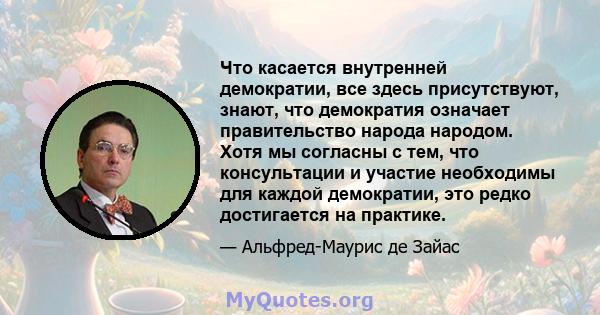 Что касается внутренней демократии, все здесь присутствуют, знают, что демократия означает правительство народа народом. Хотя мы согласны с тем, что консультации и участие необходимы для каждой демократии, это редко достигается на практике.

— Альфред-Маурис де Зайас

MyQuotes.org